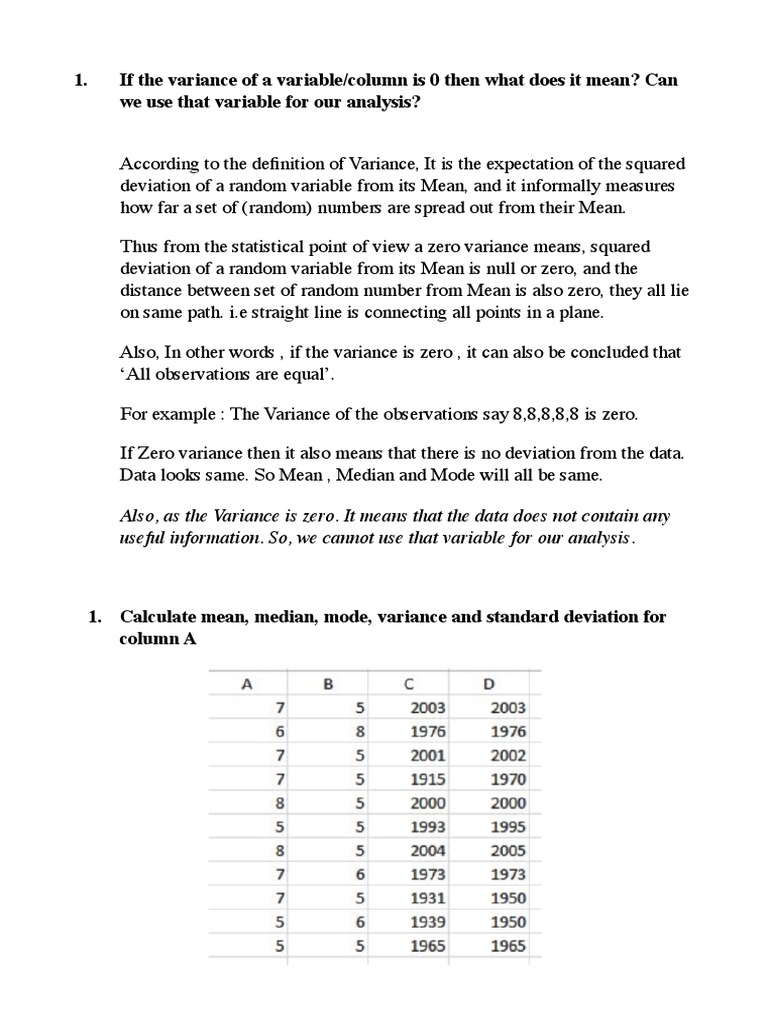 1. If the variance of a variable/column is 0 then what does it mean? Can we use that variable for our analysis?

According to the definition of Variance, It is the expectation of the squared deviation of a random variable from its Mean, and it informally measures how far a set of (random) numbers are spread out from their Mean.

Thus from the statistical point of view a zero variance means, squared deviation of a random variable from its Mean is null or zero, and the distance between set of random number from Mean is also zero, they all lie on same path. i.e straight line is connecting all points in a plane.

Also, In other words , if the variance is zero , it can also be concluded that 'All observations are equal'.

For example : The Variance of the observations say 8,8,8,8,8 is zero.

If Zero variance then it also means that there is no deviation from the data. Data looks same. So Mean , Median and Mode will all be same.

Also, as the Variance is zero. It means that the data does not contain any useful information. So, we cannot use that variable for our analysis.

1. Calculate mean, median, mode, variance and standard deviation for column A

| A | B | C | D |
|---|---|---|---|
| 7 | 5 | 2003 | 2003 |
| 6 | 8 | 1976 | 1976 |
| 7 | 5 | 2001 | 2002 |
| 7 | 5 | 1915 | 1970 |
| 8 | 5 | 2000 | 2000 |
| 5 | 5 | 1993 | 1995 |
| 8 | 5 | 2004 | 2005 |
| 7 | 6 | 1973 | 1973 |
| 7 | 5 | 1931 | 1950 |
| 5 | 6 | 1939 | 1950 |
| 5 | 5 | 1965 | 1965 |